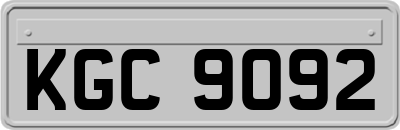 KGC 9092